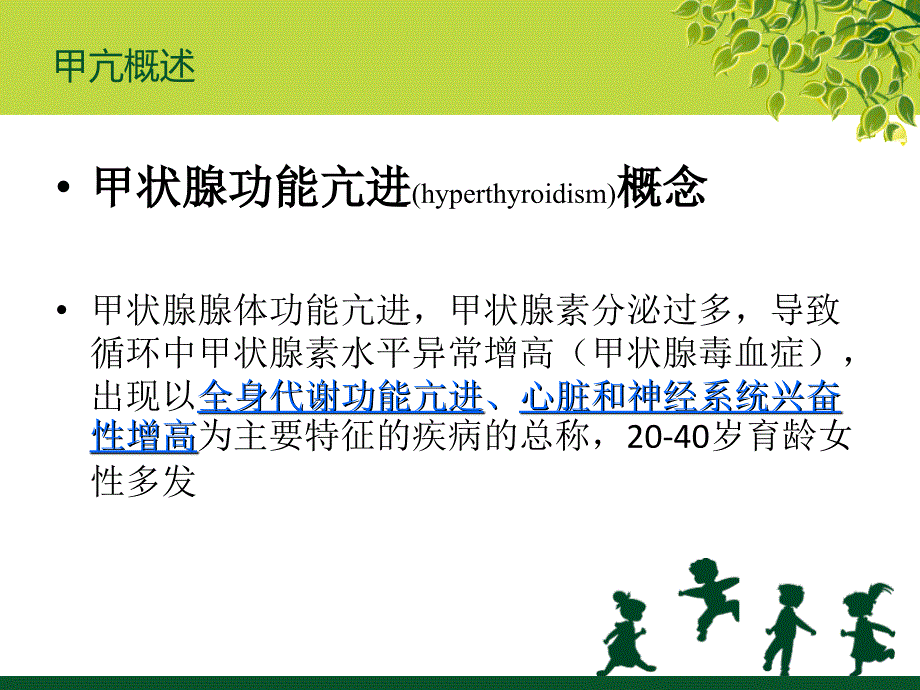 甲亢概述

• 甲状腺功能亢进(hyperthyroidism)概念

• 甲状腺腺体功能亢进，甲状腺素分泌过多，导致循环中甲状腺素水平异常增高（甲状腺毒血症），出现以全身代谢功能亢进、心脏和神经系统兴奋性增高为主要特征的疾病的总称，20-40岁育龄女性多发